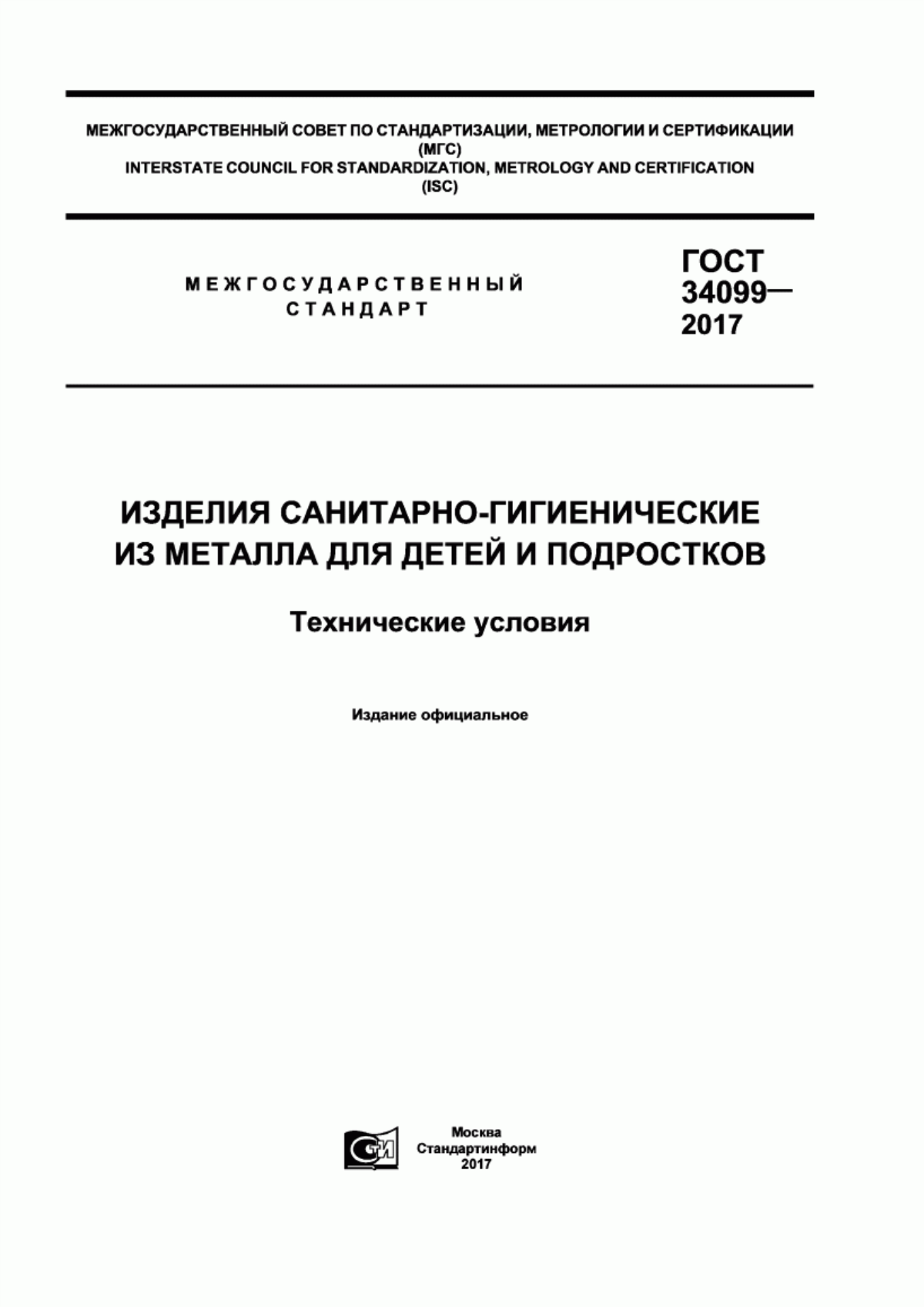 МЕЖГОСУДАРСТВЕННЫЙ СОВЕТ ПО СТАНДАРТИЗАЦИИ, МЕТРОЛОГИИ И СЕРТИФИКАЦИИ
(МГС)
INTERSTATE COUNCIL FOR STANDARDIZATION, METROLOGY AND CERTIFICATION
(ISC)

МЕЖГОСУДАРСТВЕННЫЙ
СТАНДАРТ

ГОСТ
34099—
2017

ИЗДЕЛИЯ САНИТАРНО-ГИГИЕНИЧЕСКИЕ
ИЗ МЕТАЛЛА ДЛЯ ДЕТЕЙ И ПОДРОСТКОВ

Технические условия

Издание официальное

СТИ

Москва
Стандартинформ
2017